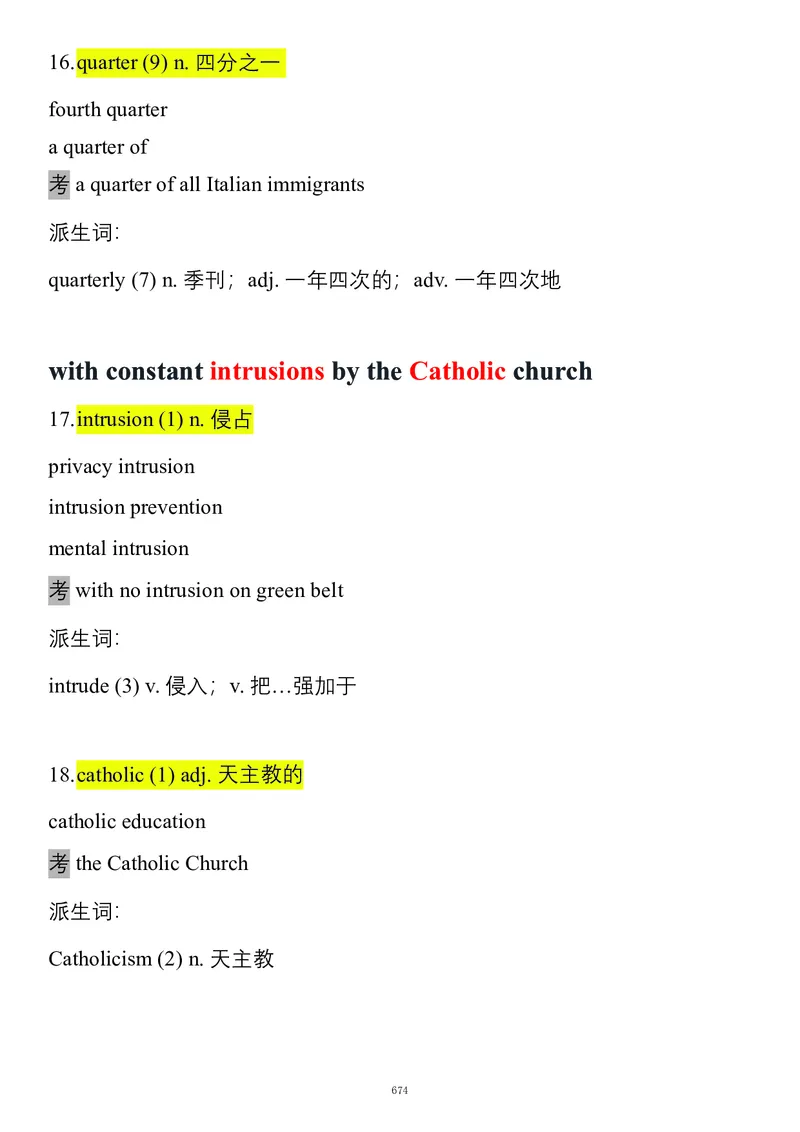 16.quarter (9) n. 四分之一

fourth quarter
a quarter of
考 a quarter of all Italian immigrants

派生词:

quarterly (7) n. 季刊；adj. 一年四次的；adv. 一年四次地

with constant intrusions by the Catholic church

17.intrusion (1) n. 侵占

privacy intrusion

intrusion prevention

mental intrusion

考 with no intrusion on green belt

派生词:

intrude (3) v. 侵入；v. 把…强加于

18.catholic (1) adj. 天主教的

catholic education

考 the Catholic Church

派生词:

Catholicism (2) n. 天主教

674